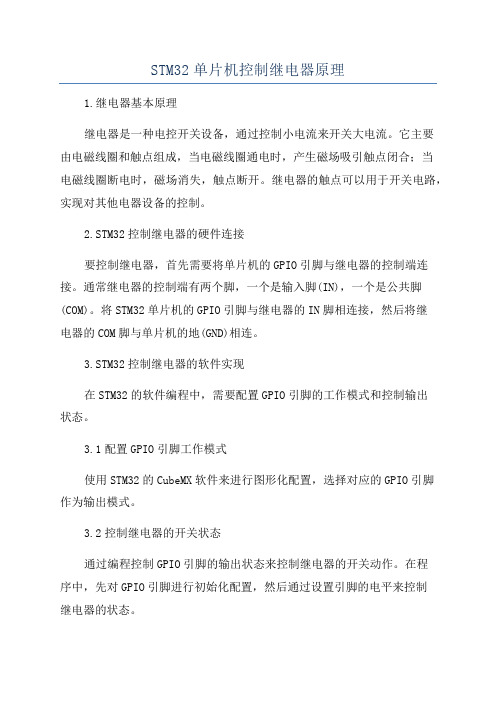 STM32 单片机控制继电器原理

1.继电器基本原理

继电器是一种电控开关设备，通过控制小电流来开关大电流。它主要由电磁线圈和触点组成，当电磁线圈通电时，产生磁场吸引触点闭合；当电磁线圈断电时，磁场消失，触点断开。继电器的触点可以用于开关电路，实现对其他电器设备的控制。

2.STM32 控制继电器的硬件连接

要控制继电器，首先需要将单片机的 GPIO 引脚与继电器的控制端连接。通常继电器的控制端有两个脚，一个是输入脚(IN)，一个是公共脚(COM)。将 STM32 单片机的 GPIO 引脚与继电器的 IN 脚相连接，然后将继电器的 COM 脚与单片机的地(GND)相连。

3.STM32 控制继电器的软件实现

在 STM32 的软件编程中，需要配置 GPIO 引脚的工作模式和控制输出状态。

3.1 配置 GPIO 引脚工作模式

使用 STM32 的 CubeMX 软件来进行图形化配置，选择对应的 GPIO 引脚作为输出模式。

3.2 控制继电器的开关状态

通过编程控制 GPIO 引脚的输出状态来控制继电器的开关动作。在程序中，先对 GPIO 引脚进行初始化配置，然后通过设置引脚的电平来控制继电器的状态。